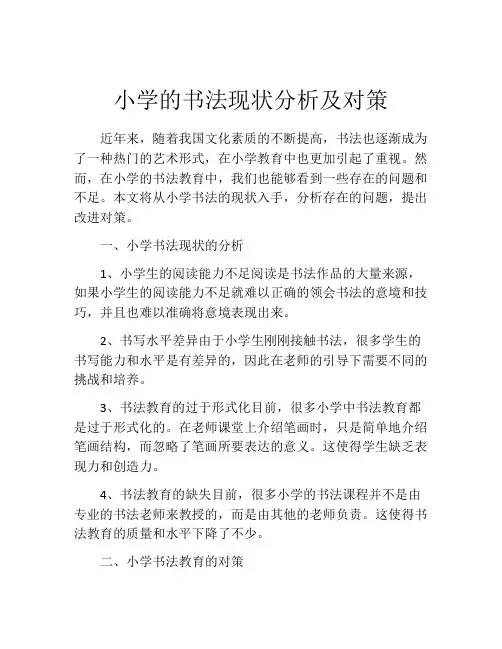 小学的书法现状分析及对策

近年来，随着我国文化素质的不断提高，书法也逐渐成为了一种热门的艺术形式，在小学教育中也更加引起了重视。然而，在小学的书法教育中，我们也能够看到一些存在的问题和不足。本文将从小学书法的现状入手，分析存在的问题，提出改进对策。

一、小学书法现状的分析

1、小学生的阅读能力不足阅读是书法作品的大量来源，如果小学生的阅读能力不足就难以正确的领会书法的意境和技巧，并且也难以准确将意境表现出来。

2、书写水平差异由于小学生刚刚接触书法，很多学生的书写能力和水平是有差异的，因此在老师的引导下需要不同的挑战和培养。

3、书法教育的过于形式化目前，很多小学中书法教育都是过于形式化的。在老师课堂上介绍笔画时，只是简单地介绍笔画结构，而忽略了笔画所要表达的意义。这使得学生缺乏表现力和创造力。

4、书法教育的缺失目前，很多小学的书法课程并不是由专业的书法老师来教授的，而是由其他的老师负责。这使得书法教育的质量和水平下降了不少。

二、小学书法教育的对策